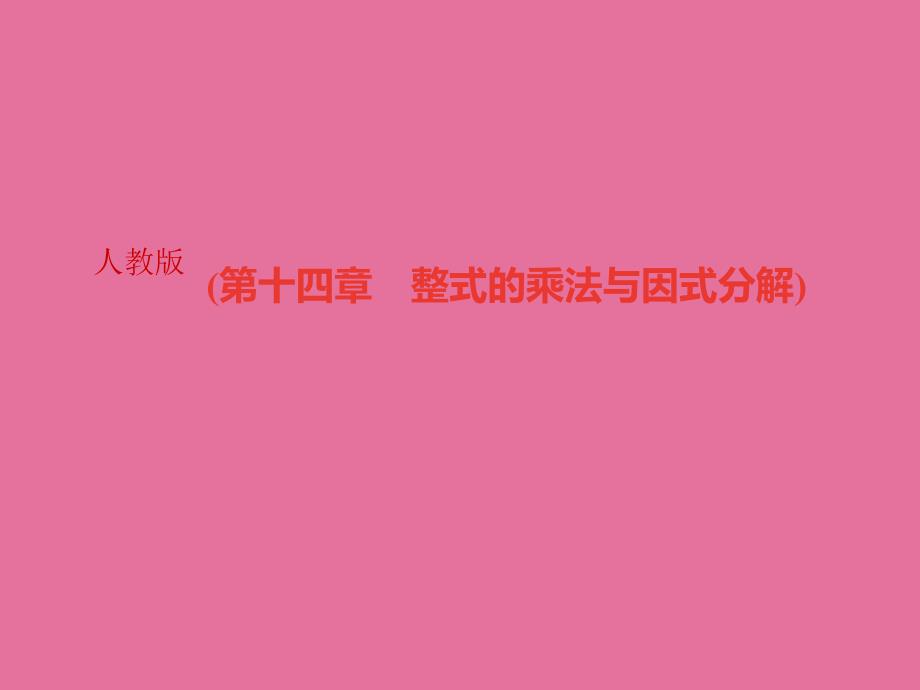 人教版

(第十四章　整式的乘法与因式分解)